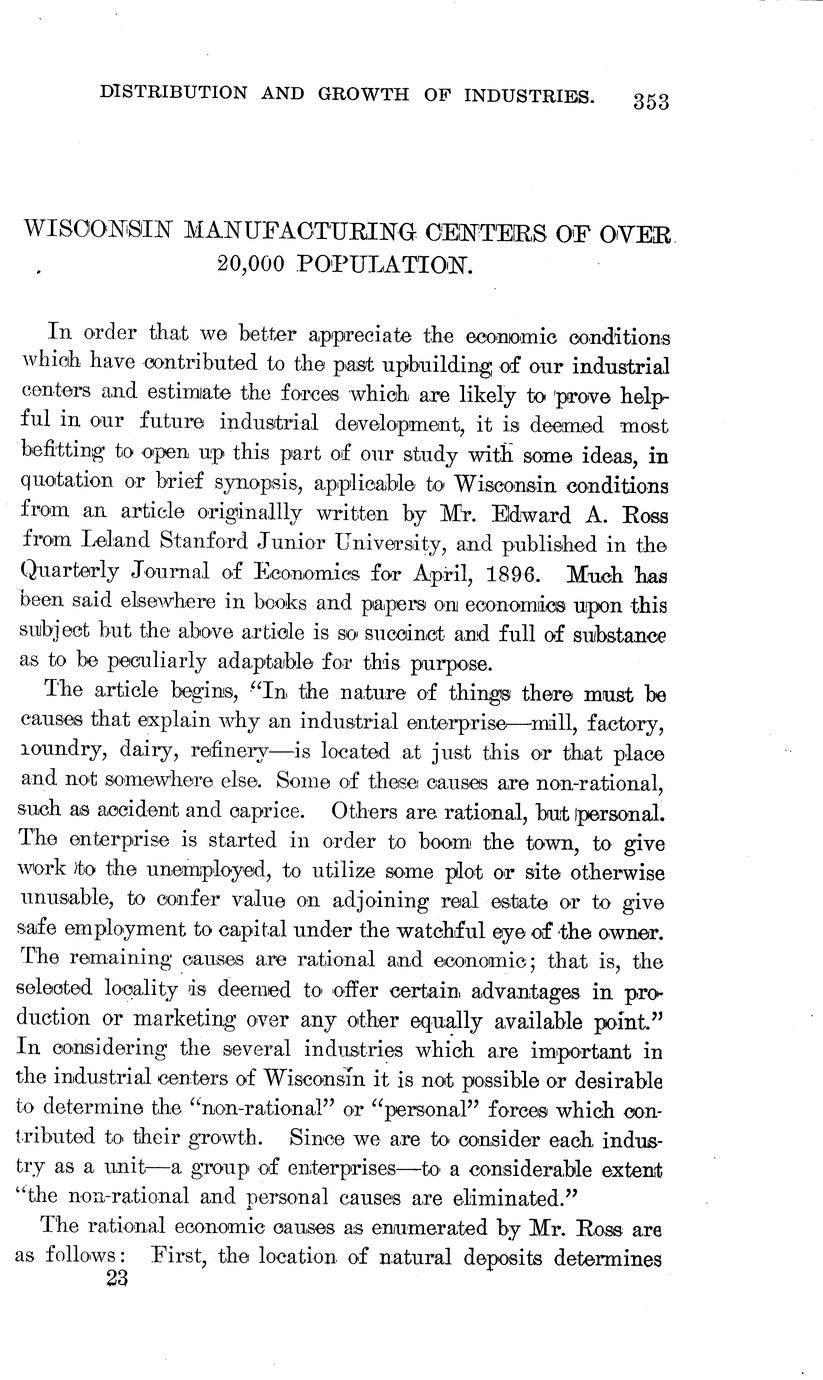 DISTRIBUTION AND GROWTH OF INDUSTRIES. 353

WISCONSIN MANUFACTURING CENTERS OF OVER 20,000 POPULATION.

In order that we better appreciate the economic conditions which have contributed to the past upbuilding of our industrial centers and estimate the forces which are likely to prove helpful in our future industrial development, it is deemed most befitting to open up this part of our study with some ideas, in quotation or brief synopsis, applicable to Wisconsin conditions from an article originallly written by Mr. Edward A. Ross from Leland Stanford Junior University, and published in the Quarterly Journal of Economics for April, 1896. Much has been said elsewhere in books and papers on economics upon this subject but the above article is so succinct and full of substance as to be peculiarly adaptable for this purpose.

The article begins, "In the nature of things there must be causes that explain why an industrial enterprise—mill, factory, foundry, dairy, refinery—is located at just this or that place and not somewhere else. Some of these causes are non-rational, such as accident and caprice. Others are rational, but personal. The enterprise is started in order to boom the town, to give work to the unemployed, to utilize some plot or site otherwise unusable, to confer value on adjoining real estate or to give safe employment to capital under the watchful eye of the owner. The remaining causes are rational and economic; that is, the selected locality is deemed to offer certain advantages in production or marketing over any other equally available point." In considering the several industries which are important in the industrial centers of Wisconsin it is not possible or desirable to determine the "non-rational" or "personal" forces which contributed to their growth. Since we are to consider each industry as a unit—a group of enterprises—to a considerable extent "the non-rational and personal causes are eliminated."

The rational economic causes as enumerated by Mr. Ross are as follows: First, the location of natural deposits determines

23